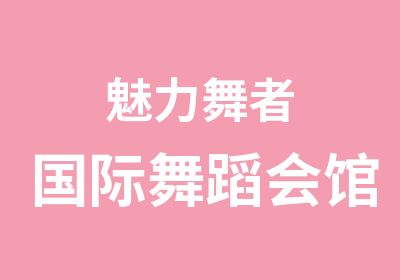 魅力舞者
国际舞蹈会馆